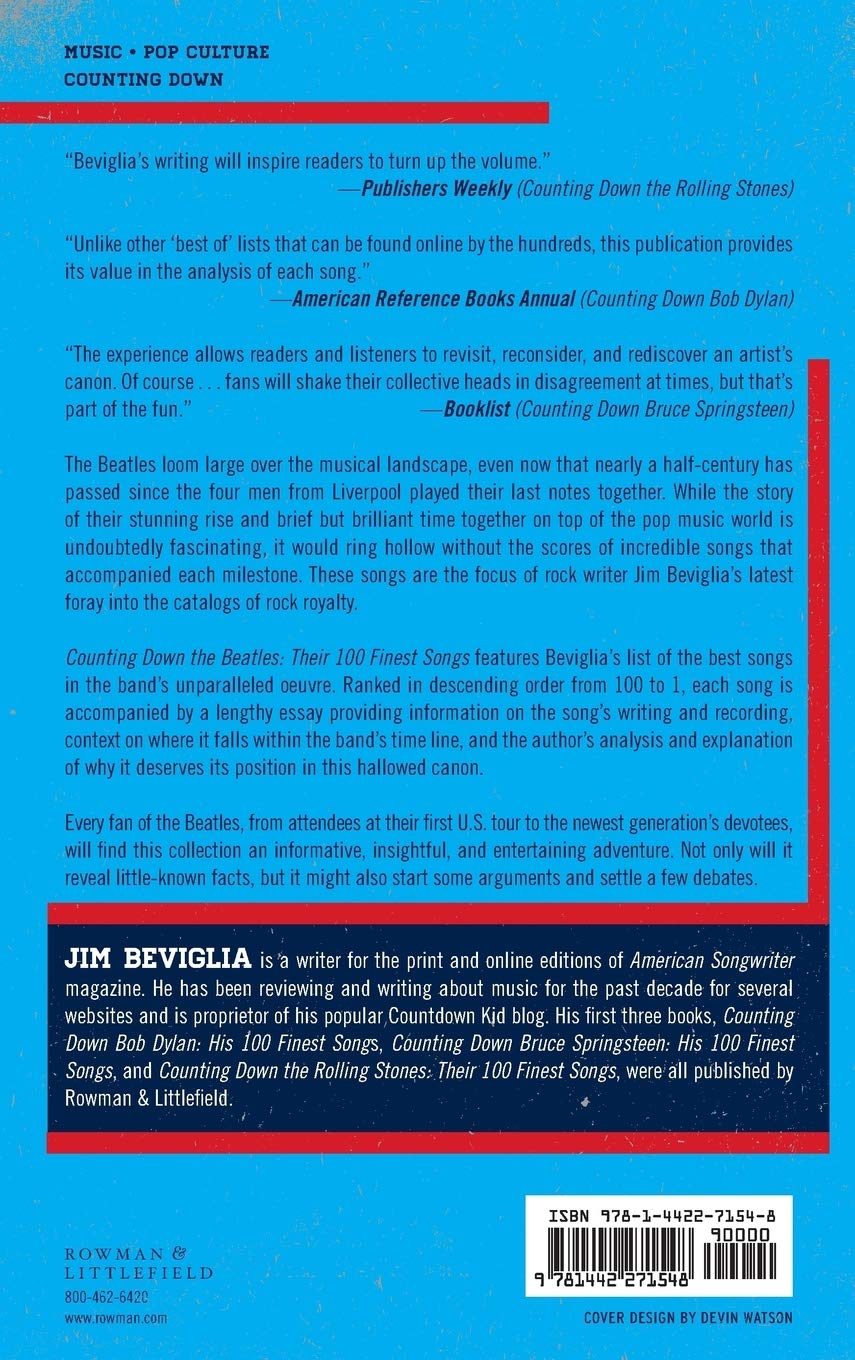 MUSIC • POP CULTURE
COUNTING DOWN

"Beviglia's writing will inspire readers to turn up the volume."
—Publishers Weekly (Counting Down the Rolling Stones)

"Unlike other 'best of' lists that can be found online by the hundreds, this publication provides its value in the analysis of each song."
—American Reference Books Annual (Counting Down Bob Dylan)

"The experience allows readers and listeners to revisit, reconsider, and rediscover an artist's canon. Of course . . . fans will shake their collective heads in disagreement at times, but that's part of the fun."
—Booklist (Counting Down Bruce Springsteen)

The Beatles loom large over the musical landscape, even now that nearly a half-century has passed since the four men from Liverpool played their last notes together. While the story of their stunning rise and brief but brilliant time together on top of the pop music world is undoubtedly fascinating, it would ring hollow without the scores of incredible songs that accompanied each milestone. These songs are the focus of rock writer Jim Beviglia's latest foray into the catalogs of rock royalty.

Counting Down the Beatles: Their 100 Finest Songs features Beviglia's list of the best songs in the band's unparalleled oeuvre. Ranked in descending order from 100 to 1, each song is accompanied by a lengthy essay providing information on the song's writing and recording, context on where it falls within the band's time line, and the author's analysis and explanation of why it deserves its position in this hallowed canon.

Every fan of the Beatles, from attendees at their first U.S. tour to the newest generation's devotees, will find this collection an informative, insightful, and entertaining adventure. Not only will it reveal little-known facts, but it might also start some arguments and settle a few debates.

JIM BEVIGLIA is a writer for the print and online editions of American Songwriter magazine. He has been reviewing and writing about music for the past decade for several websites and is proprietor of his popular Countdown Kid blog. His first three books, Counting Down Bob Dylan: His 100 Finest Songs, Counting Down Bruce Springsteen: His 100 Finest Songs, and Counting Down the Rolling Stones: Their 100 Finest Songs, were all published by Rowman & Littlefield.

ROWMAN & LITTLEFIELD
800-462-6420
www.rowman.com

ISBN 978-1-4422-7154-8
90000
9 781442 271548

COVER DESIGN BY DEVIN WATSON